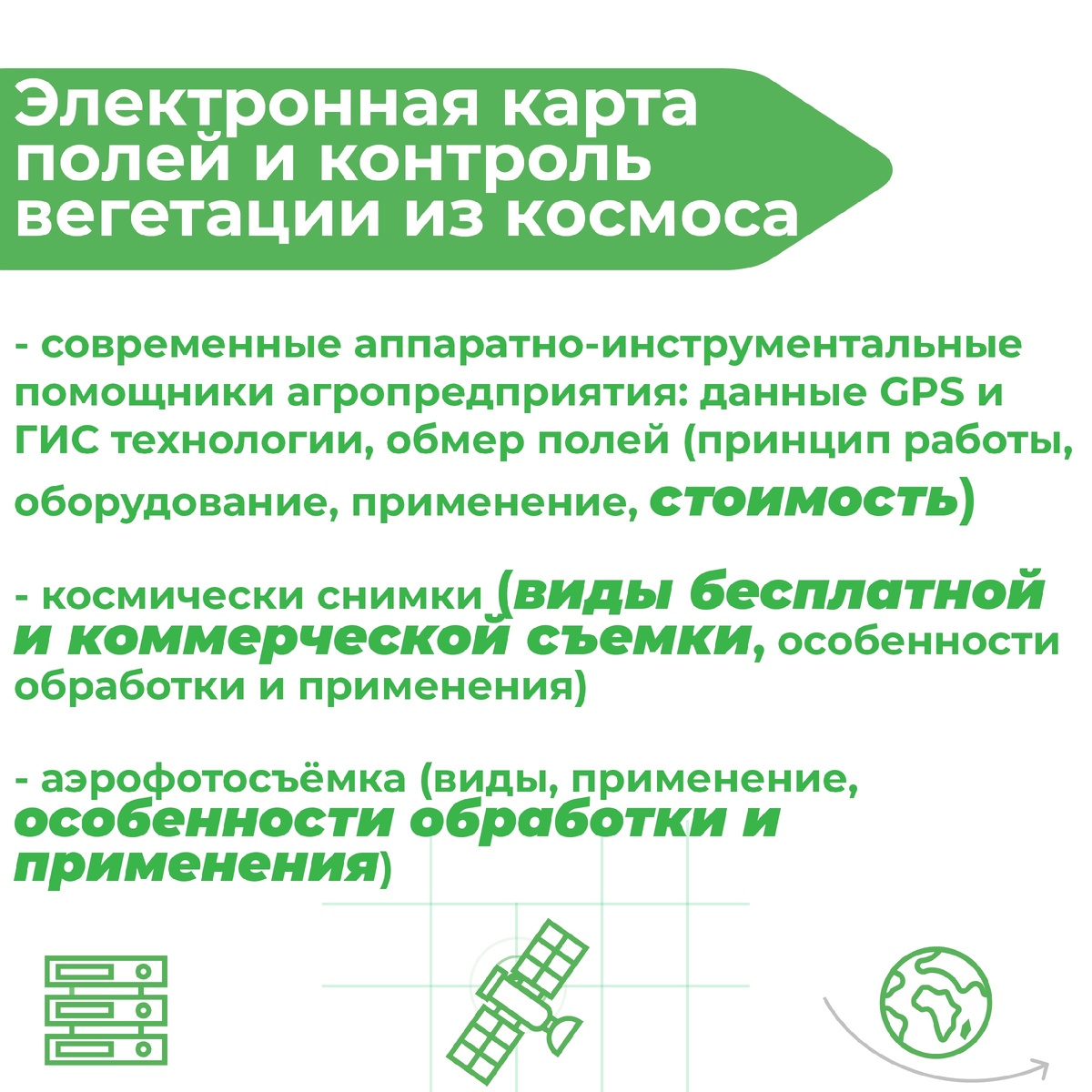 Электронная карта полей и контроль вегетации из космоса

- современные аппаратно-инструментальные помощники агропредприятия: данные GPS и ГИС технологии, обмер полей (принцип работы, оборудование, применение, стоимость)

- космически снимки (виды бесплатной и коммерческой съемки, особенности обработки и применения)

- аэрофотосъёмка (виды, применение, особенности обработки и применения)